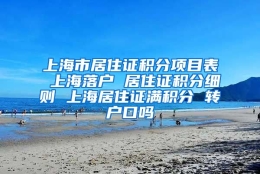 上海市居住证积分项目表 上海落户 居住证积分细则 上海居住证满积分 转户口吗